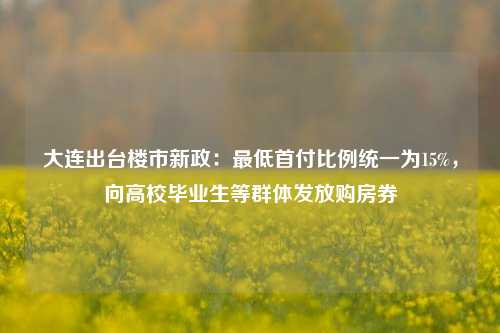 大连出台楼市新政：最低首付比例统一为15%，向高校毕业生等群体发放购房券